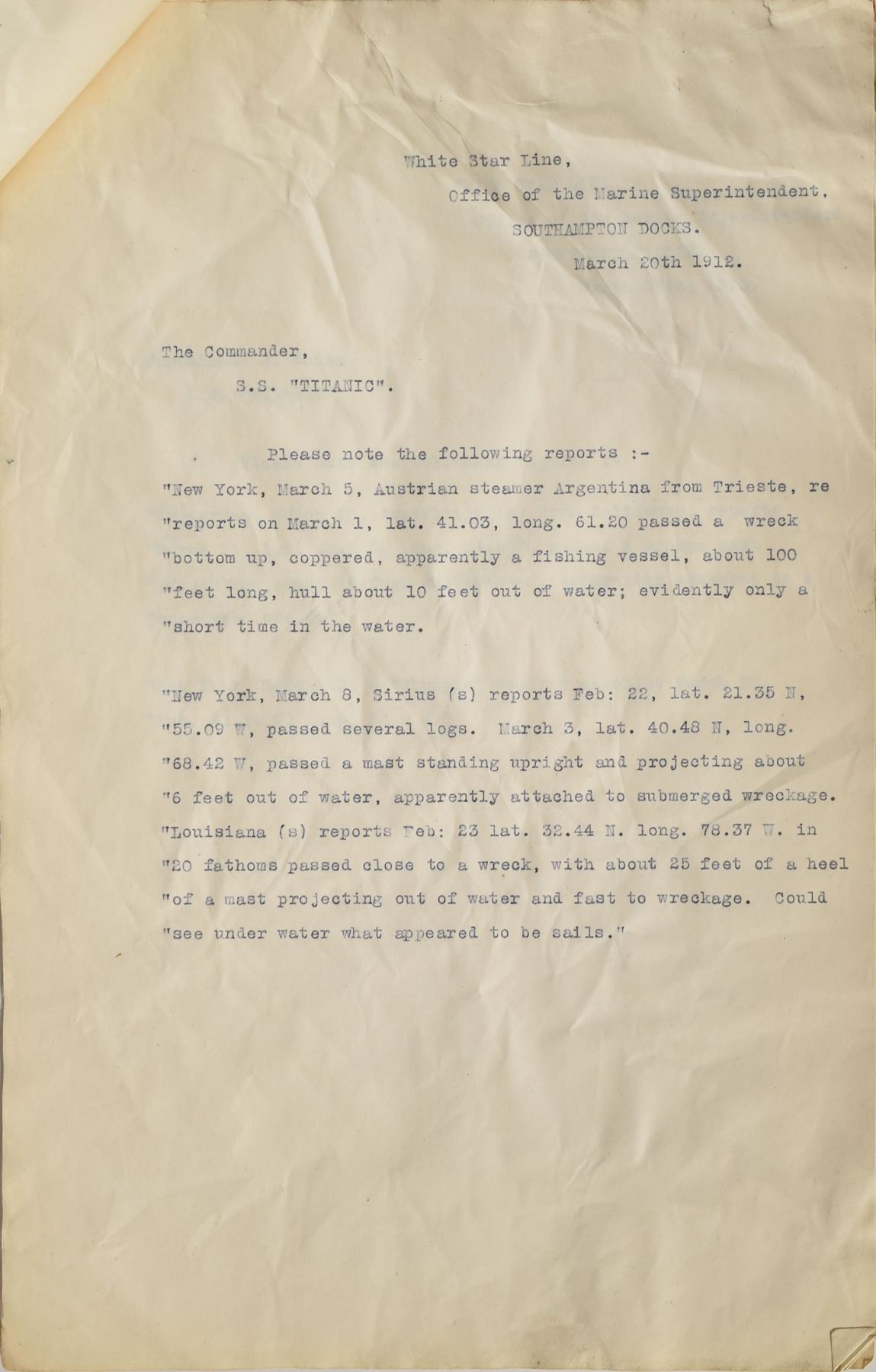 White Star Line,
Office of the Marine Superintendent,
SOUTHAMPTON DOCKS.
March 20th 1912.

The Commander,
S.S. "TITANIC".

Please note the following reports :-
"New York, March 5, Austrian steamer Argentina from Trieste, re "reports on March 1, lat. 41.03, long. 61.20 passed a wreck "bottom up, coppered, apparently a fishing vessel, about 100 "feet long, hull about 10 feet out of water; evidently only a "short time in the water.

"New York, March 8, Sirius (s) reports Feb: 22, lat. 21.35 N, "55.09 W, passed several logs. March 3, lat. 40.48 N, long. "68.42 W, passed a mast standing upright and projecting about "6 feet out of water, apparently attached to submerged wreckage. "Louisiana (s) reports Feb: 23 lat. 32.44 N. long. 78.37 W. in "20 fathoms passed close to a wreck, with about 25 feet of a heel "of a mast projecting out of water and fast to wreckage. Could "see under water what appeared to be sails."